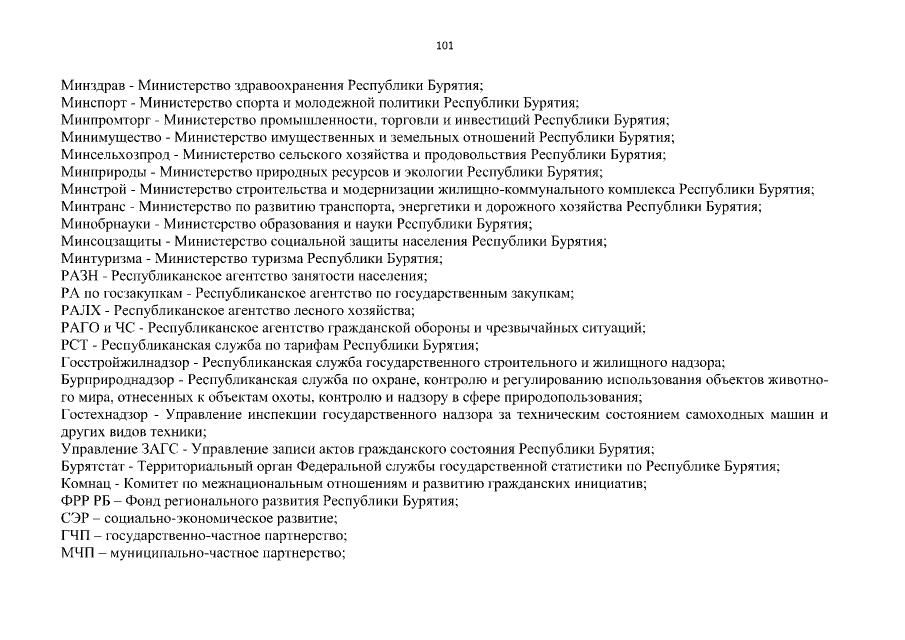 101

Минздрав - Министерство здравоохранения Республики Бурятия;
Минспорт - Министерство спорта и молодежной политики Республики Бурятия;
Минпромторг - Министерство промышленности, торговли и инвестиций Республики Бурятия;
Минимущество - Министерство имущественных и земельных отношений Республики Бурятия;
Минсельхозпрод - Министерство сельского хозяйства и продовольствия Республики Бурятия;
Минприроды - Министерство природных ресурсов и экологии Республики Бурятия;
Минстрой - Министерство строительства и модернизации жилищно-коммунального комплекса Республики Бурятия;
Минтранс - Министерство по развитию транспорта, энергетики и дорожного хозяйства Республики Бурятия;
Минобрнауки - Министерство образования и науки Республики Бурятия;
Минсоцзащиты - Министерство социальной защиты населения Республики Бурятия;
Минтуризма - Министерство туризма Республики Бурятия;
РАЗН - Республиканское агентство занятости населения;
РА по госзакупкам - Республиканское агентство по государственным закупкам;
РАЛХ - Республиканское агентство лесного хозяйства;
РАГО и ЧС - Республиканское агентство гражданской обороны и чрезвычайных ситуаций;
РСТ - Республиканская служба по тарифам Республики Бурятия;
Госстройжилнадзор - Республиканская служба государственного строительного и жилищного надзора;
Бурприроднадзор - Республиканская служба по охране, контролю и регулированию использования объектов животного мира, отнесенных к объектам охоты, контролю и надзору в сфере природопользования;
Гостехнадзор - Управление инспекции государственного надзора за техническим состоянием самоходных машин и других видов техники;
Управление ЗАГС - Управление записи актов гражданского состояния Республики Бурятия;
Бурятстат - Территориальный орган Федеральной службы государственной статистики по Республике Бурятия;
Комнац - Комитет по межнациональным отношениям и развитию гражданских инициатив;
ФРР РБ – Фонд регионального развития Республики Бурятия;
СЭР – социально-экономическое развитие;
ГЧП – государственно-частное партнерство;
МЧП – муниципально-частное партнерство;